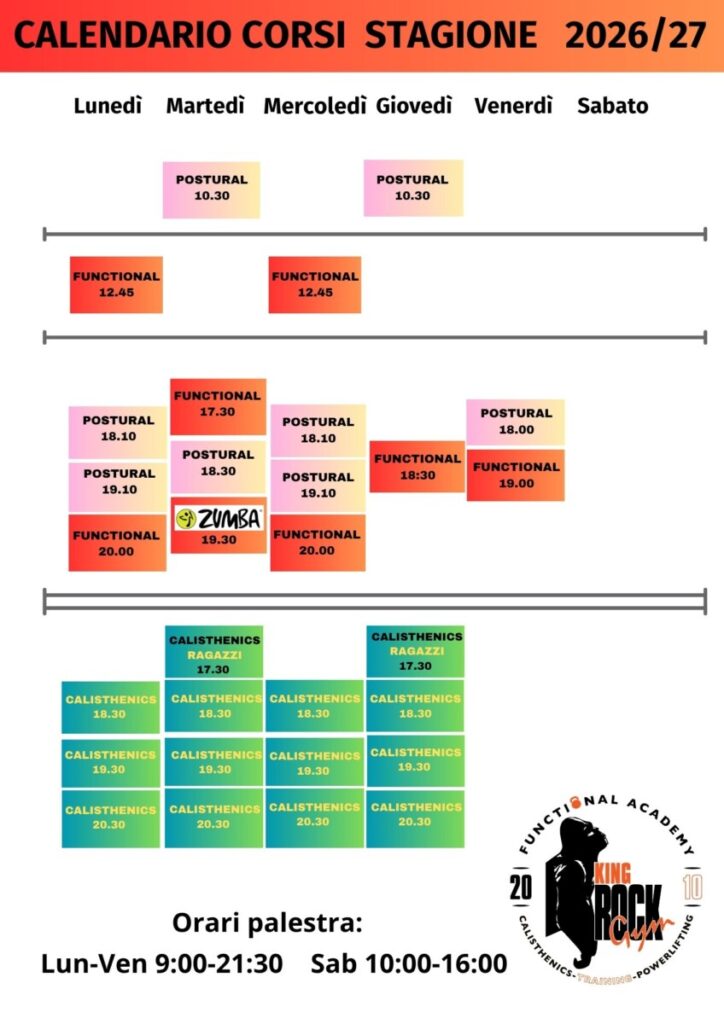 CALENDARIO CORSI STAGIONE 2026/27

Lunedì Martedì Mercoledì Giovedì Venerdì Sabato

POSTURAL
10.30

POSTURAL
10.30

FUNCTIONAL
12.45

FUNCTIONAL
12.45

POSTURAL
18.10

POSTURAL
19.10

FUNCTIONAL
20.00

FUNCTIONAL
17.30

POSTURAL
18.30

ZUMBA
19.30

POSTURAL
18.10

POSTURAL
19.10

FUNCTIONAL
20.00

FUNCTIONAL
18:30

POSTURAL
18.00

FUNCTIONAL
19.00

CALISTHENICS
18.30

CALISTHENICS
19.30

CALISTHENICS
20.30

CALISTHENICS
RAGAZZI
17.30

CALISTHENICS
18.30

CALISTHENICS
19.30

CALISTHENICS
20.30

CALISTHENICS
18.30

CALISTHENICS
19.30

CALISTHENICS
20.30

CALISTHENICS
RAGAZZI
17.30

CALISTHENICS
18.30

CALISTHENICS
19.30

CALISTHENICS
20.30

Orari palestra:
Lun-Ven 9:00-21:30 Sab 10:00-16:00

FUNCTIONAL ACADEMY
20 KING ROCK Gym 10
CALISTHENICS-TRAINING-POWERLIFTING